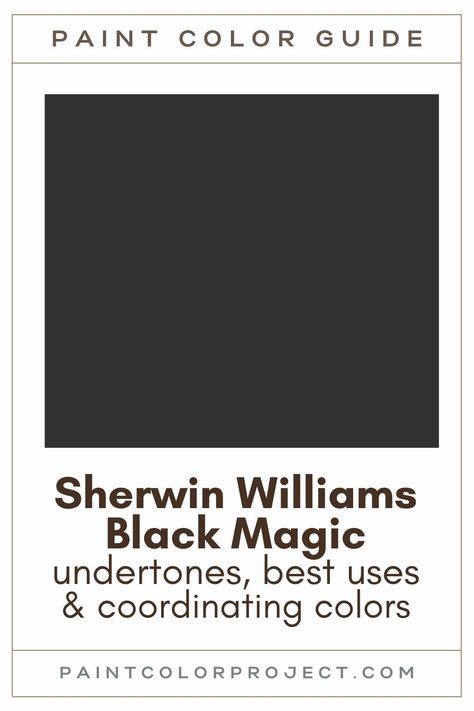 PAINT COLOR GUIDE

Sherwin Williams Black Magic
undertones, best uses & coordinating colors

PAINTCOLORPROJECT.COM